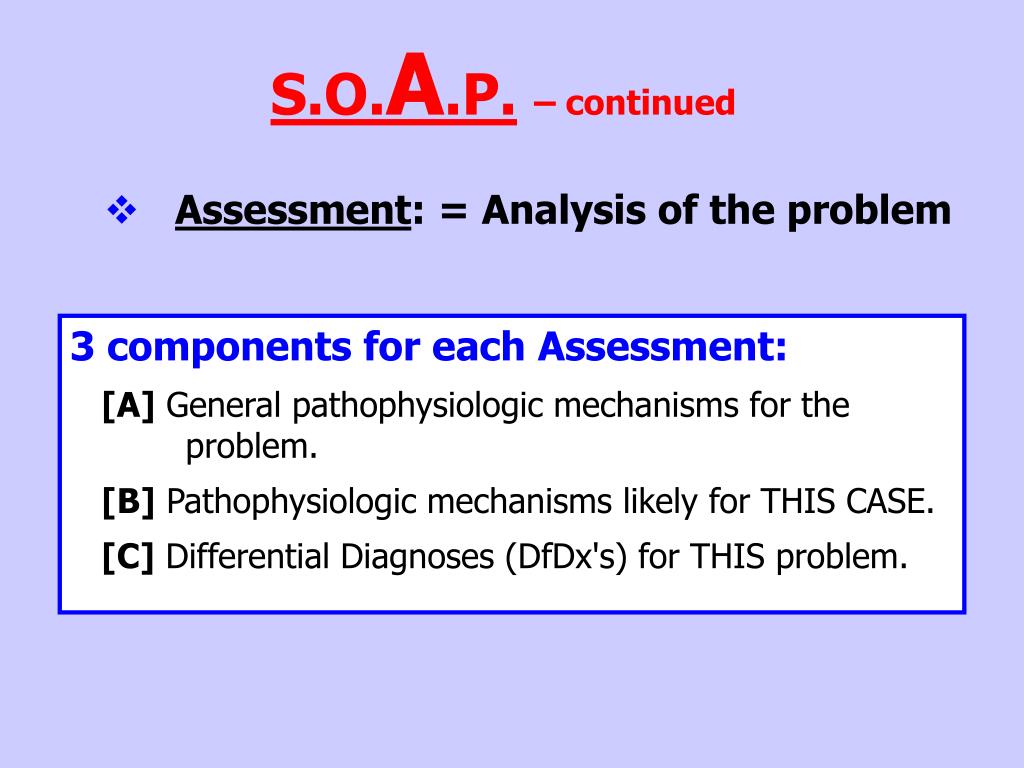 S.O.A.P. – continued

❖ Assessment: = Analysis of the problem

3 components for each Assessment:

[A] General pathophysiologic mechanisms for the problem.

[B] Pathophysiologic mechanisms likely for THIS CASE.

[C] Differential Diagnoses (DfDx's) for THIS problem.